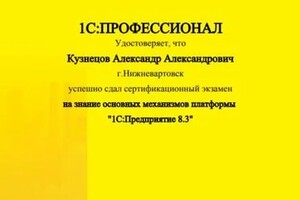 1С:ПРОФЕССИОНАЛ

Удостоверяет, что

Кузнецов Александр Александрович

г.Нижневартовск

успешно сдал сертификационный экзамен

на знание основных механизмов платформы

"1С:Предприятие 8.3"